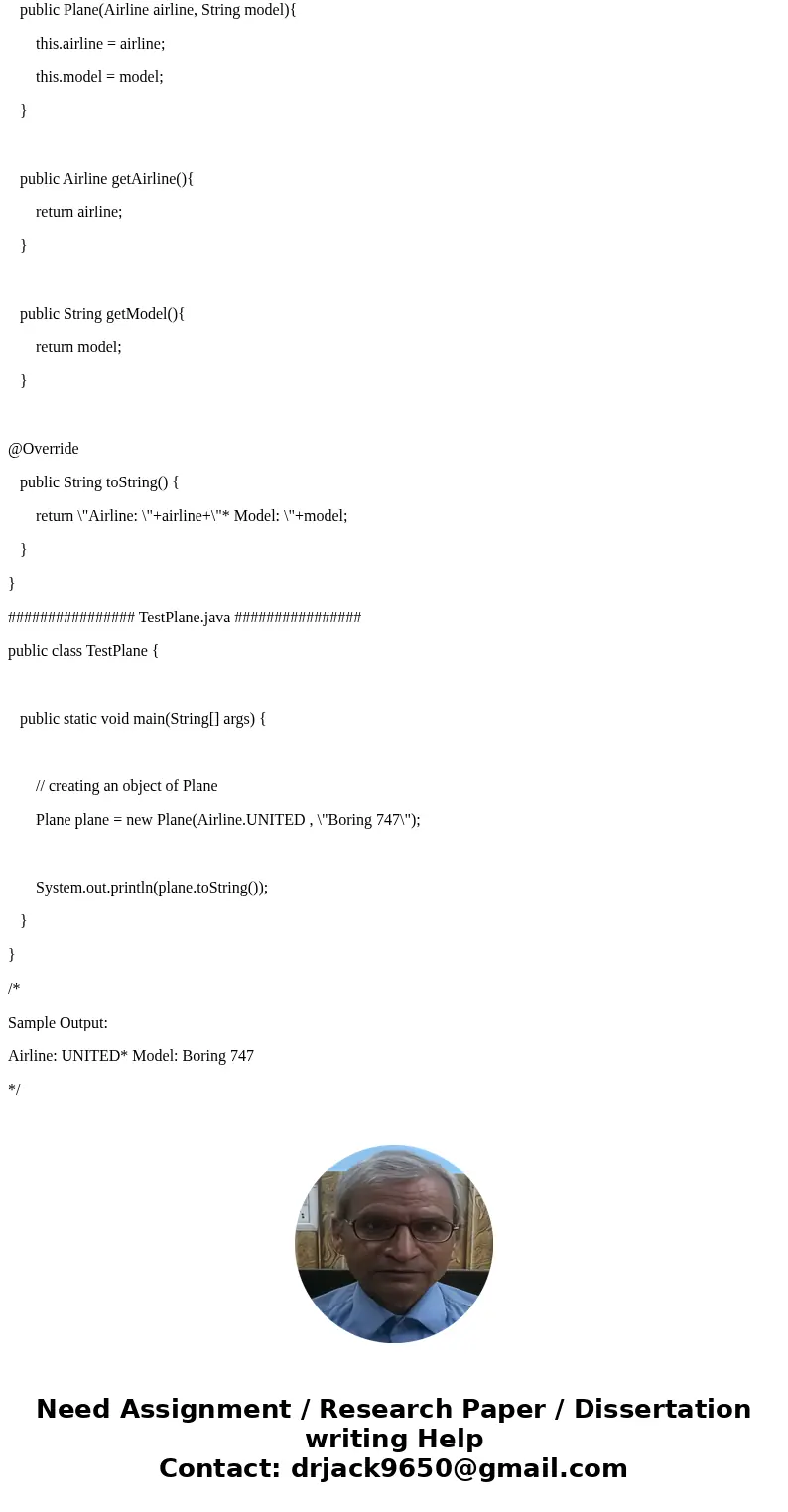 public Plane(Airline airline, String model){

this.airline = airline;

this.model = model;

}

public Airline getAirline(){

return airline;

}

public String getModel(){

return model;

}

@Override

public String toString() {

return \"Airline: \"+airline+\"* Model: \"+model;

}

}

################ TestPlane.java ################

public class TestPlane {

public static void main(String[] args) {

// creating an object of Plane

Plane plane = new Plane(Airline.UNITED , \"Boring 747\");

System.out.println(plane.toString());

}

}

/*

Sample Output:

Airline: UNITED* Model: Boring 747

*/

Need Assignment / Research Paper / Dissertation writing Help
Contact: drjack9650@gmail.com